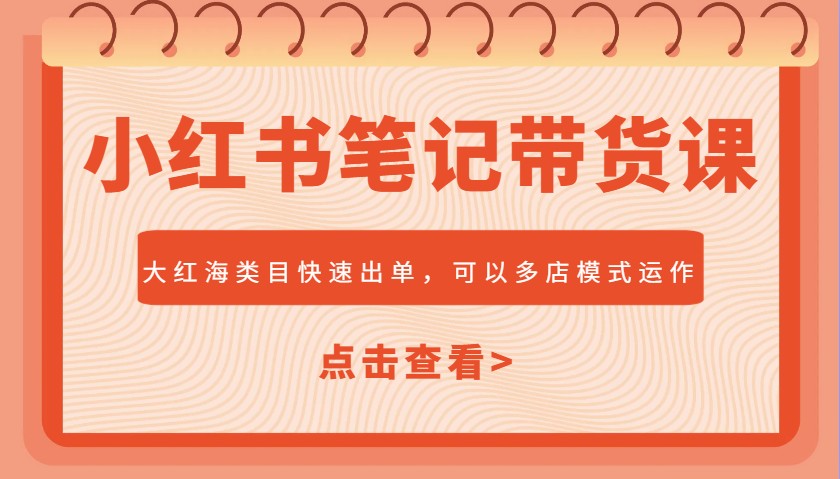 小红书笔记带货课

大红海类目快速出单，可以多店模式运作

点击查看>